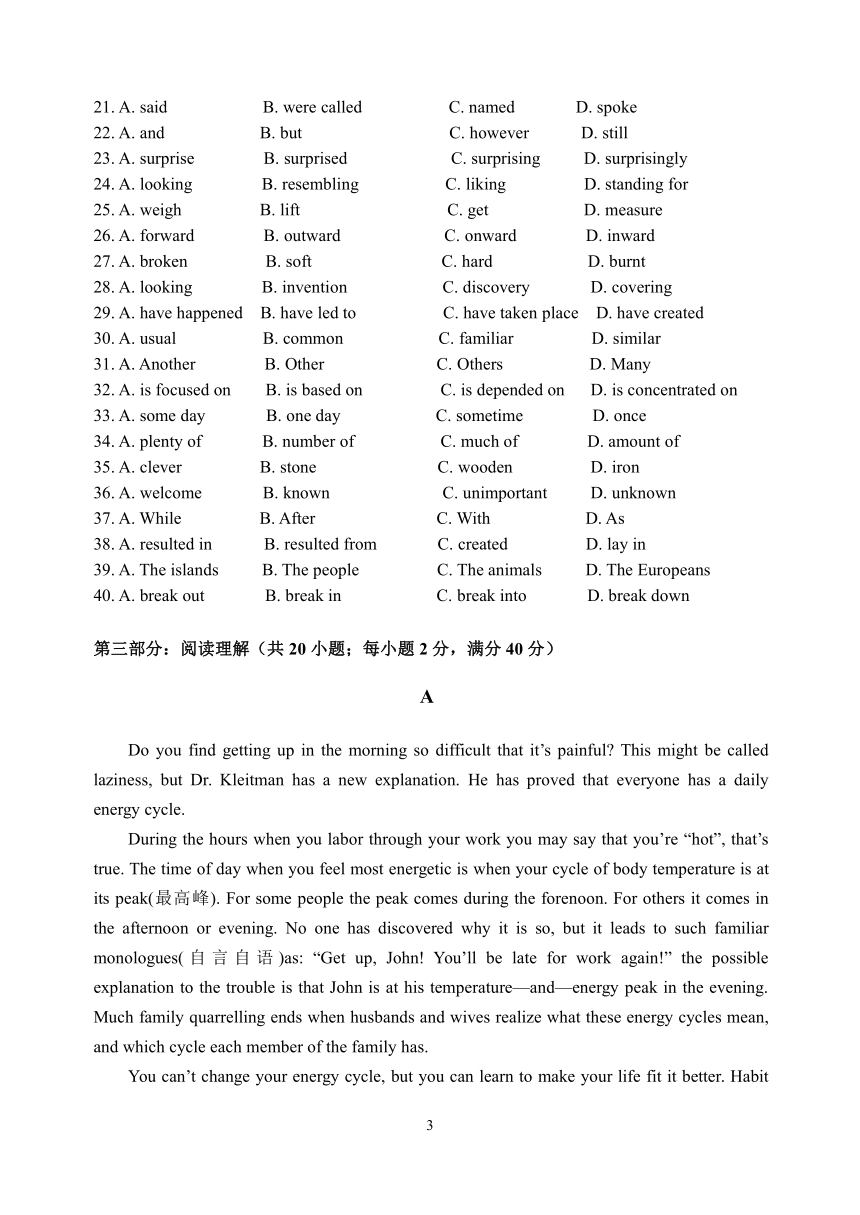 21. A. said B. were called C. named D. spoke
22. A. and B. but C. however D. still
23. A. surprise B. surprised C. surprising D. surprisingly
24. A. looking B. resembling C. liking D. standing for
25. A. weigh B. lift C. get D. measure
26. A. forward B. outward C. onward D. inward
27. A. broken B. soft C. hard D. burnt
28. A. looking B. invention C. discovery D. covering
29. A. have happened B. have led to C. have taken place D. have created
30. A. usual B. common C. familiar D. similar
31. A. Another B. Other C. Others D. Many
32. A. is focused on B. is based on C. is depended on D. is concentrated on
33. A. some day B. one day C. sometime D. once
34. A. plenty of B. number of C. much of D. amount of
35. A. clever B. stone C. wooden D. iron
36. A. welcome B. known C. unimportant D. unknown
37. A. While B. After C. With D. As
38. A. resulted in B. resulted from C. created D. lay in
39. A. The islands B. The people C. The animals D. The Europeans
40. A. break out B. break in C. break into D. break down

第三部分：阅读理解（共 20 小题；每小题 2 分，满分 40 分）

A

Do you find getting up in the morning so difficult that it's painful? This might be called laziness, but Dr. Kleitman has a new explanation. He has proved that everyone has a daily energy cycle.

During the hours when you labor through your work you may say that you're "hot", that's true. The time of day when you feel most energetic is when your cycle of body temperature is at its peak(最高峰). For some people the peak comes during the forenoon. For others it comes in the afternoon or evening. No one has discovered why it is so, but it leads to such familiar monologues(自言自语)as: "Get up, John! You'll be late for work again!" the possible explanation to the trouble is that John is at his temperature—and—energy peak in the evening. Much family quarrelling ends when husbands and wives realize what these energy cycles mean, and which cycle each member of the family has.

You can't change your energy cycle, but you can learn to make your life fit it better. Habit

3